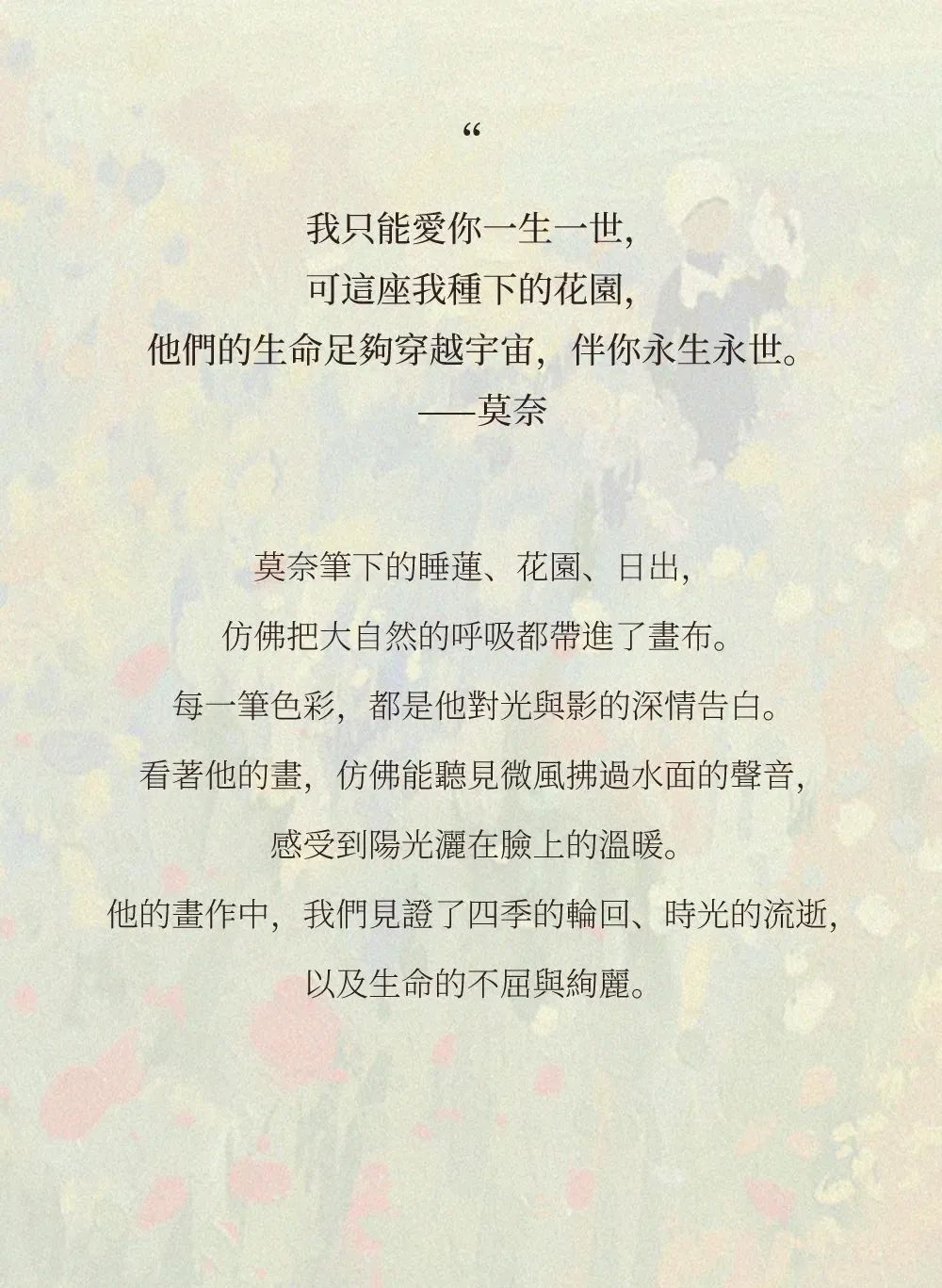 “

我只能愛你一生一世，
可這座我種下的花園，
他們的生命足夠穿越宇宙，伴你永生永世。
——莫奈

莫奈筆下的睡蓮、花園、日出，
仿佛把大自然的呼吸都帶進了畫布。
每一筆色彩，都是他對光與影的深情告白。
看著他的畫，仿佛能聽見微風拂過水面的聲音，
感受到陽光灑在臉上的溫暖。
他的畫作中，我們見證了四季的輪回、時光的流逝，
以及生命的不屈與絢麗。